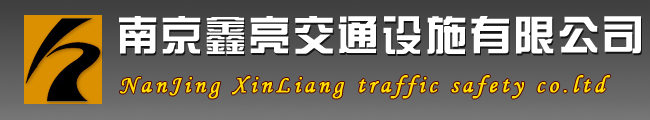 南京鑫亮交通设施有限公司

NanJing XinLiang traffic safety co.ltd